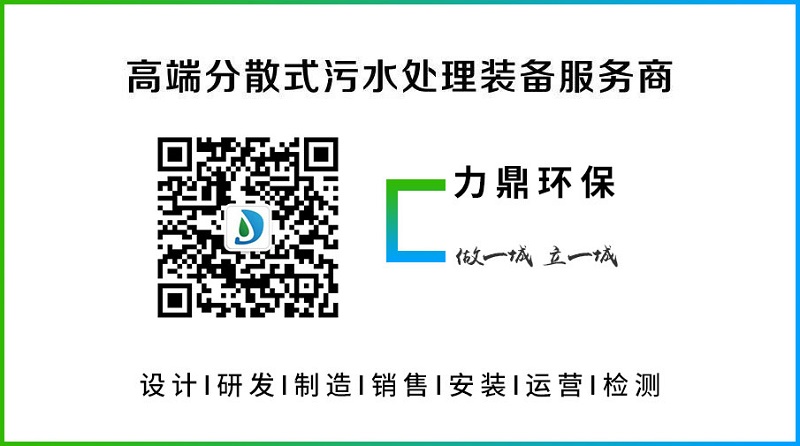 高端分散式污水处理装备服务商

力鼎环保

做一城 立一城

设计|研发|制造|销售|安装|运营|检测